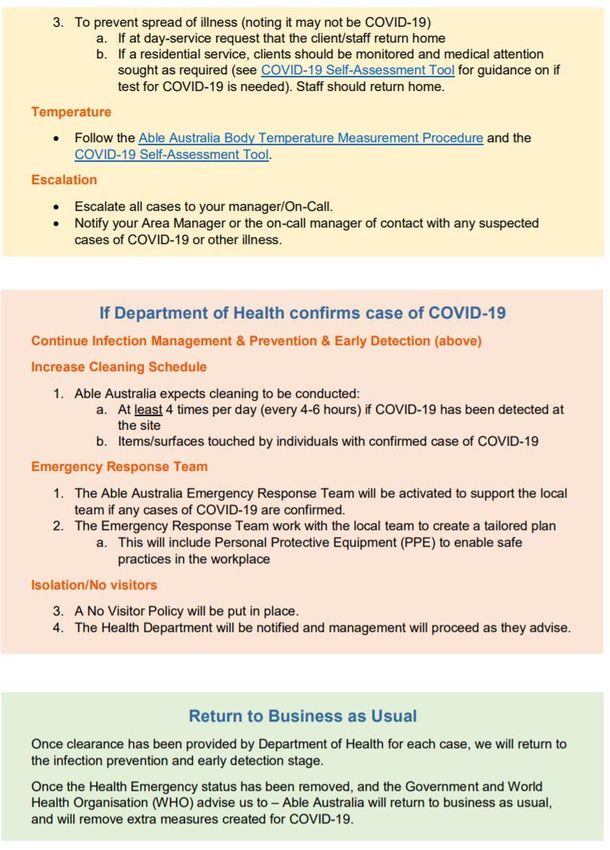 3. To prevent spread of illness (noting it may not be COVID-19)
a. If at day-service request that the client/staff return home
b. If a residential service, clients should be monitored and medical attention sought as required (see COVID-19 Self-Assessment Tool for guidance on if test for COVID-19 is needed). Staff should return home.

Temperature

• Follow the Able Australia Body Temperature Measurement Procedure and the COVID-19 Self-Assessment Tool.

Escalation

• Escalate all cases to your manager/On-Call.
• Notify your Area Manager or the on-call manager of contact with any suspected cases of COVID-19 or other illness.

If Department of Health confirms case of COVID-19

Continue Infection Management & Prevention & Early Detection (above)

Increase Cleaning Schedule

1. Able Australia expects cleaning to be conducted:
a. At least 4 times per day (every 4-6 hours) if COVID-19 has been detected at the site
b. Items/surfaces touched by individuals with confirmed case of COVID-19

Emergency Response Team

1. The Able Australia Emergency Response Team will be activated to support the local team if any cases of COVID-19 are confirmed.
2. The Emergency Response Team work with the local team to create a tailored plan
a. This will include Personal Protective Equipment (PPE) to enable safe practices in the workplace

Isolation/No visitors

3. A No Visitor Policy will be put in place.
4. The Health Department will be notified and management will proceed as they advise.

Return to Business as Usual

Once clearance has been provided by Department of Health for each case, we will return to the infection prevention and early detection stage.

Once the Health Emergency status has been removed, and the Government and World Health Organisation (WHO) advise us to – Able Australia will return to business as usual, and will remove extra measures created for COVID-19.